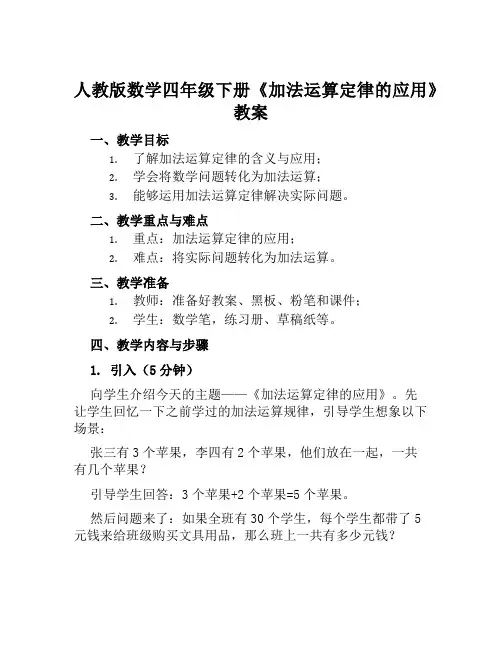 人教版数学四年级下册《加法运算定律的应用》教案

一、教学目标

1. 了解加法运算定律的含义与应用；
2. 学会将数学问题转化为加法运算；
3. 能够运用加法运算定律解决实际问题。

二、教学重点与难点

1. 重点：加法运算定律的应用；
2. 难点：将实际问题转化为加法运算。

三、教学准备

1. 教师：准备好教案、黑板、粉笔和课件；
2. 学生：数学笔，练习册、草稿纸等。

四、教学内容与步骤

1. 引入（5 分钟）

向学生介绍今天的主题——《加法运算定律的应用》。先让学生回忆一下之前学过的加法运算规律，引导学生想象以下场景：

张三有 3 个苹果，李四有 2 个苹果，他们放在一起，一共有几个苹果？

引导学生回答：3 个苹果+2 个苹果=5 个苹果。

然后问题来了：如果全班有 30 个学生，每个学生都带了 5 元钱来给班级购买文具用品，那么班上一共有多少元钱？